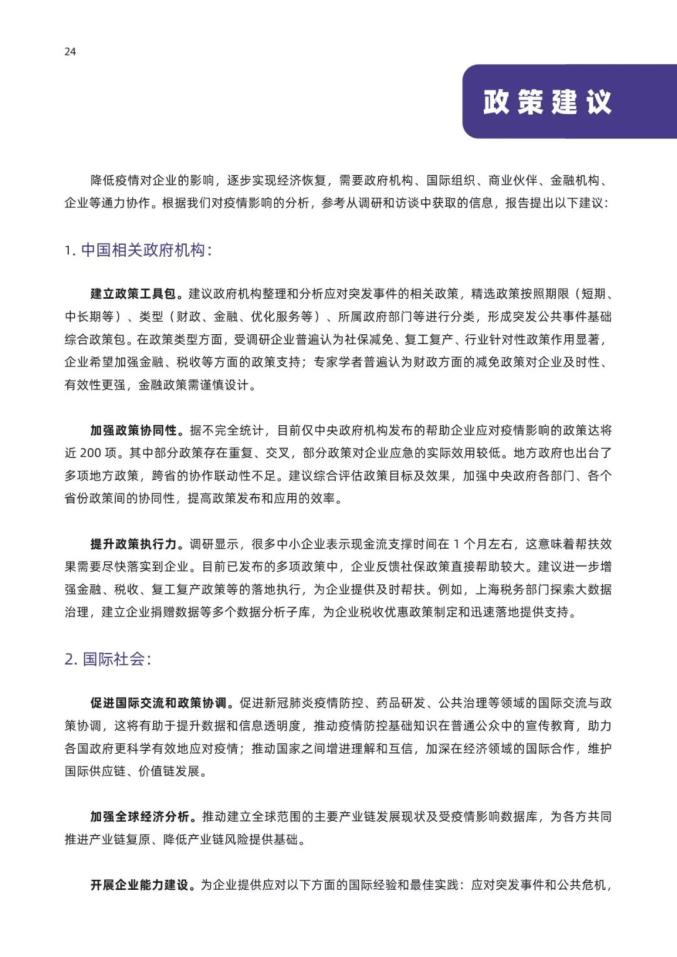 24

政策建议

降低疫情对企业的影响，逐步实现经济恢复，需要政府机构、国际组织、商业伙伴、金融机构、企业等通力协作。根据我们对疫情影响的分析，参考从调研和访谈中获取的信息，报告提出以下建议：

1. 中国相关政府机构：

建立政策工具包。建议政府机构整理和分析应对突发事件的相关政策，精选政策按照期限（短期、中长期等）、类型（财政、金融、优化服务等）、所属政府部门等进行分类，形成突发公共事件基础综合政策包。在政策类型方面，受调研企业普遍认为社保减免、复工复产、行业针对性政策作用显著，企业希望加强金融、税收等方面的政策支持；专家学者普遍认为财政方面的减免政策对企业及时性、有效性更强，金融政策需谨慎设计。

加强政策协同性。据不完全统计，目前仅中央政府机构发布的帮助企业应对疫情影响的政策达将近 200 项。其中部分政策存在重复、交叉，部分政策对企业应急的实际效用较低。地方政府也出台了多项地方政策，跨省的协作联动性不足。建议综合评估政策目标及效果，加强中央政府各部门、各个省份政策间的协同性，提高政策发布和应用的效率。

提升政策执行力。调研显示，很多中小企业表示现金流支撑时间在 1 个月左右，这意味着帮扶效果需要尽快落实到企业。目前已发布的多项政策中，企业反馈社保政策直接帮助较大。建议进一步增强金融、税收、复工复产政策等的落地执行，为企业提供及时帮扶。例如，上海税务部门探索大数据治理，建立企业捐赠数据等多个数据分析子库，为企业税收优惠政策制定和迅速落地提供支持。

2. 国际社会：

促进国际交流和政策协调。促进新冠肺炎疫情防控、药品研发、公共治理等领域的国际交流与政策协调，这将有助于提升数据和信息透明度，推动疫情防控基础知识在普通公众中的宣传教育，助力各国政府更科学有效地应对疫情；推动国家之间增进理解和互信，加深在经济领域的国际合作，维护国际供应链、价值链发展。

加强全球经济分析。推动建立全球范围的主要产业链发展现状及受疫情影响数据库，为各方共同推进产业链复原、降低产业链风险提供基础。

开展企业能力建设。为企业提供应对以下方面的国际经验和最佳实践：应对突发事件和公共危机，